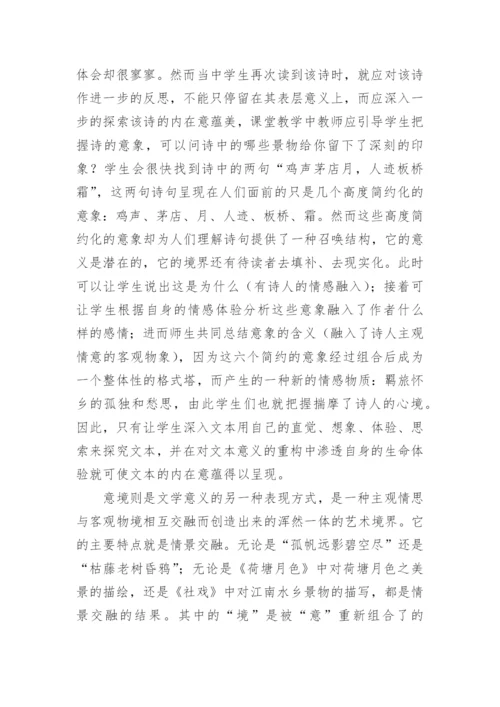 体会却很寥寥。然而当中学生再次读到该诗时，就应对该诗作进一步的反思，不能只停留在其表层意义上，而应深入一步的探索该诗的内在意蕴美，课堂教学中教师应引导学生把握诗的意象，可以问诗中的哪些景物给你留下了深刻的印象？学生会很快找到诗中的两句“鸡声茅店月，人迹板桥霜”，这两句诗句呈现在人们面前的只是几个高度简约化的意象：鸡声、茅店、月、人迹、板桥、霜。然而这些高度简约化的意象却为人们理解诗句提供了一种召唤结构，它的意义是潜在的，它的境界还有待读者去填补、去现实化。此时可以让学生说出这是为什么（有诗人的情感融入）；接着可让学生根据自身的情感体验分析这些意象融入了作者什么样的感情；进而师生共同总结意象的含义（融入了诗人主观情意的客观物象），因为这六个简约的意象经过组合后成为一个整体性的格式塔，而产生的一种新的情感物质：羁旅怀乡的孤独和愁思，由此学生们也就把握揣摩了诗人的心境。因此，只有让学生深入文本用自己的直觉、想象、体验、思索来探究文本，并在对文本意义的重构中渗透自身的生命体验就可使文本的内在意蕴得以呈现。

意境则是文学意义的另一种表现方式，是一种主观情思与客观物境相互交融而创造出来的浑然一体的艺术境界。它的主要特点就是情景交融。无论是“孤帆远影碧空尽”还是“枯藤老树昏鸦”；无论是《荷塘月色》中对荷塘月色之美景的描绘，还是《社戏》中对江南水乡景物的描写，都是情景交融的结果。其中的“境”是被“意”重新组合了的